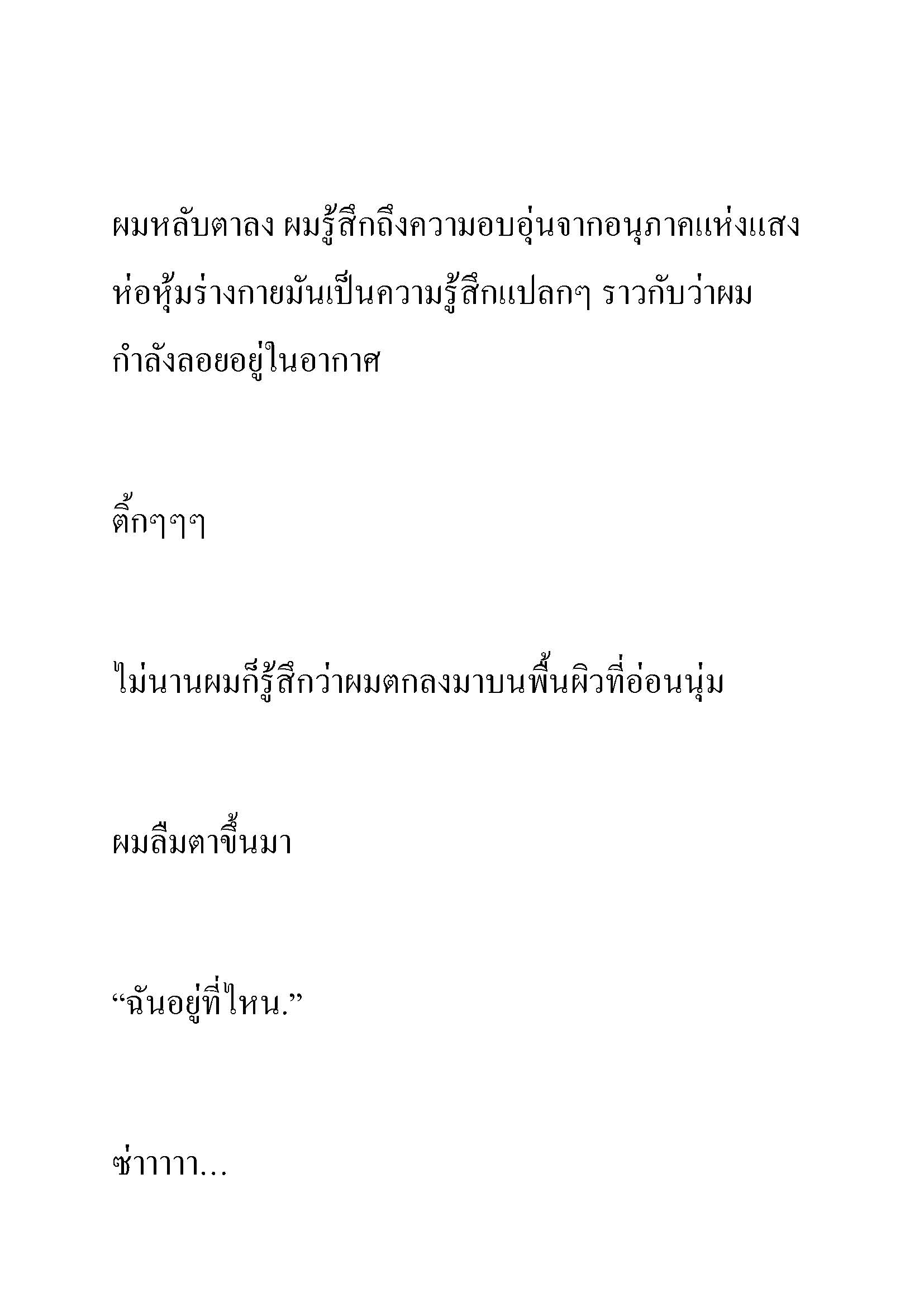 ผมหลับตาลง ผมรู้สึกถึงความอบอุ่นจากอนุภาคแห่งแสงห่อหุ้มร่างกายมันเป็นความรู้สึกแปลกๆ ราวกับว่าผมกำลังลอยอยู่ในอากาศ

ติ้กๆๆๆ

ไม่นานผมก็รู้สึกว่าผมตกลงมาบนพื้นผิวที่อ่อนนุ่ม

ผมลืมตาขึ้นมา

“ฉันอยู่ที่ไหน.”

ซ่าาาาา...